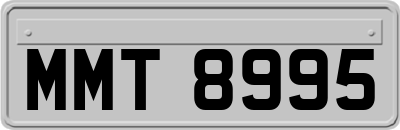 MMT 8995